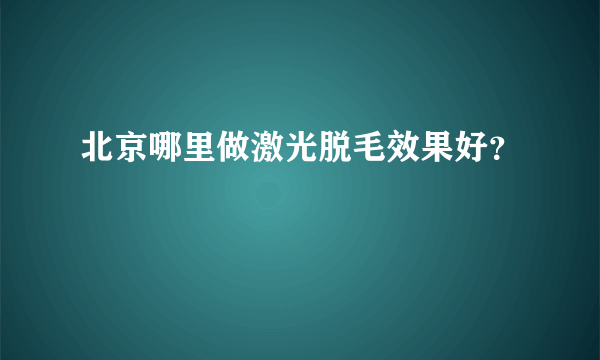 北京哪里做激光脱毛效果好?